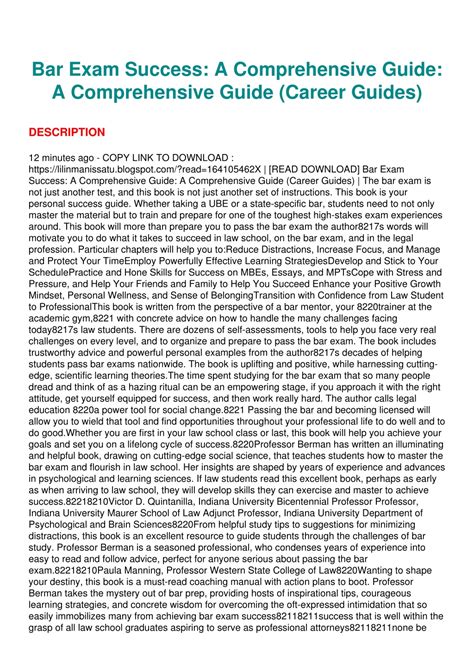 Bar Exam Success: A Comprehensive Guide: A Comprehensive Guide (Career Guides)

DESCRIPTION

12 minutes ago - COPY LINK TO DOWNLOAD : https://lilinmanissatu.blogspot.com/?read=164105462X | [READ DOWNLOAD] Bar Exam Success: A Comprehensive Guide: A Comprehensive Guide (Career Guides) | The bar exam is not just another test, and this book is not just another set of instructions. This book is your personal success guide. Whether taking a UBE or a state-specific bar, students need to not only master the material but to train and prepare for one of the toughest high-stakes exam experiences around. This book will more than prepare you to pass the bar exam the author8217s words will motivate you to do what it takes to succeed in law school, on the bar exam, and in the legal profession. Particular chapters will help you to:Reduce Distractions, Increase Focus, and Manage and Protect Your TimeEmploy Powerfully Effective Learning StrategiesDevelop and Stick to Your SchedulePractice and Hone Skills for Success on MBEs, Essays, and MPTsCope with Stress and Pressure, and Help Your Friends and Family to Help You Succeed Enhance your Positive Growth Mindset, Personal Wellness, and Sense of BelongingTransition with Confidence from Law Student to ProfessionalThis book is written from the perspective of a bar mentor, your 8220trainer at the academic gym,8221 with concrete advice on how to handle the many challenges facing today8217s law students. There are dozens of self-assessments, tools to help you face very real challenges on every level, and to organize and prepare to pass the bar exam. The book includes trustworthy advice and powerful personal examples from the author8217s decades of helping students pass bar exams nationwide. The book is uplifting and positive, while harnessing cutting-edge, scientific learning theories.The time spent studying for the bar exam that so many people dread and think of as a hazing ritual can be an empowering stage, if you approach it with the right attitude, get yourself equipped for success, and then work really hard. The author calls legal education 8220a power tool for social change.8221 Passing the bar and becoming licensed will allow you to wield that tool and find opportunities throughout your professional life to do well and to do good.Whether you are first in your law school class or last, this book will help you achieve your goals and set you on a lifelong cycle of success.8220Professor Berman has written an illuminating and helpful book, drawing on cutting-edge social science, that teaches students how to master the bar exam and flourish in law school. Her insights are shaped by years of experience and advances in psychological and learning sciences. If law students read this excellent book, perhaps as early as when arriving to law school, they will develop skills they can exercise and master to achieve success.82218210Victor D. Quintanilla, Indiana University Bicentennial Professor Professor, Indiana University Maurer School of Law Adjunct Professor, Indiana University Department of Psychological and Brain Sciences8220From helpful study tips to suggestions for minimizing distractions, this book is an excellent resource to guide students through the challenges of bar study. Professor Berman is a seasoned professional, who condenses years of experience into easy to read and follow advice, perfect for anyone serious about passing the bar exam.82218210Paula Manning, Professor Western State College of Law8220Wanting to shape your destiny, this book is a must-read coaching manual with action plans to boot. Professor Berman takes the mystery out of bar prep, providing hosts of inspirational tips, courageous learning strategies, and concrete wisdom for overcoming the oft-expressed intimidation that so easily immobilizes many from achieving bar exam success82118211success that is well within the grasp of all law school graduates aspiring to serve as professional attorneys82118211none be